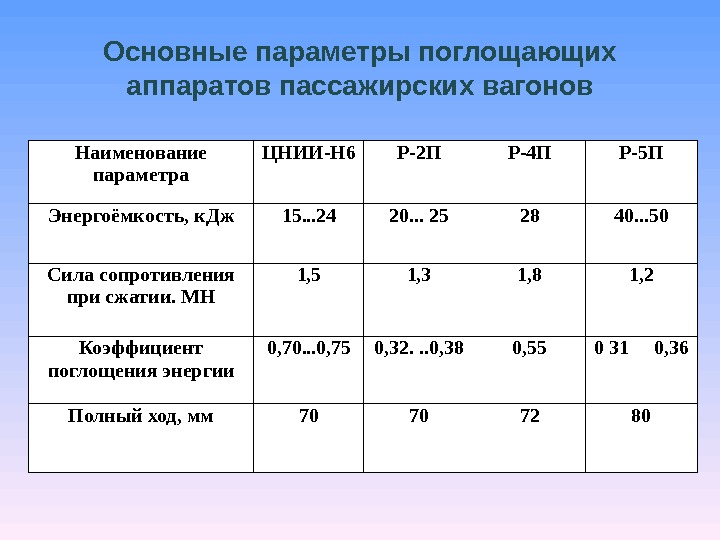 Основные параметры поглощающих аппаратов пассажирских вагонов

| Наименование параметра | ЦНИИ-Н6 | Р-2П | Р-4П | Р-5П |
|---|---|---|---|---|
| Энергоёмкость, кДж | 15...24 | 20... 25 | 28 | 40...50 |
| Сила сопротивления при сжатии. МН | 1,5 | 1,3 | 1,8 | 1,2 |
| Коэффициент поглощения энергии | 0,70...0,75 | 0,32. ..0,38 | 0,55 | 0 31 0,36 |
| Полный ход, мм | 70 | 70 | 72 | 80 |